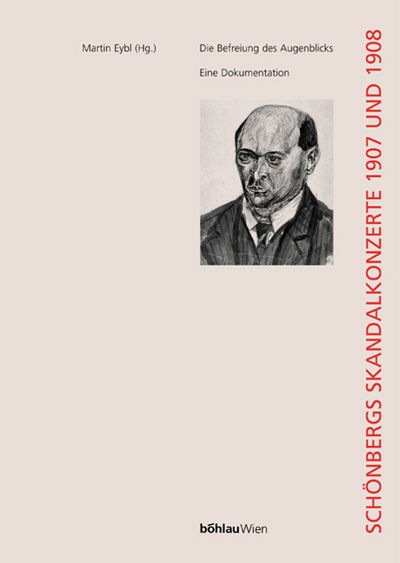 Martin Eybl (Hg.)

Die Befreiung des Augenblicks

Eine Dokumentation

SCHÖNBERGS SKANDALKONZERTE 1907 UND 1908

böhlauWien